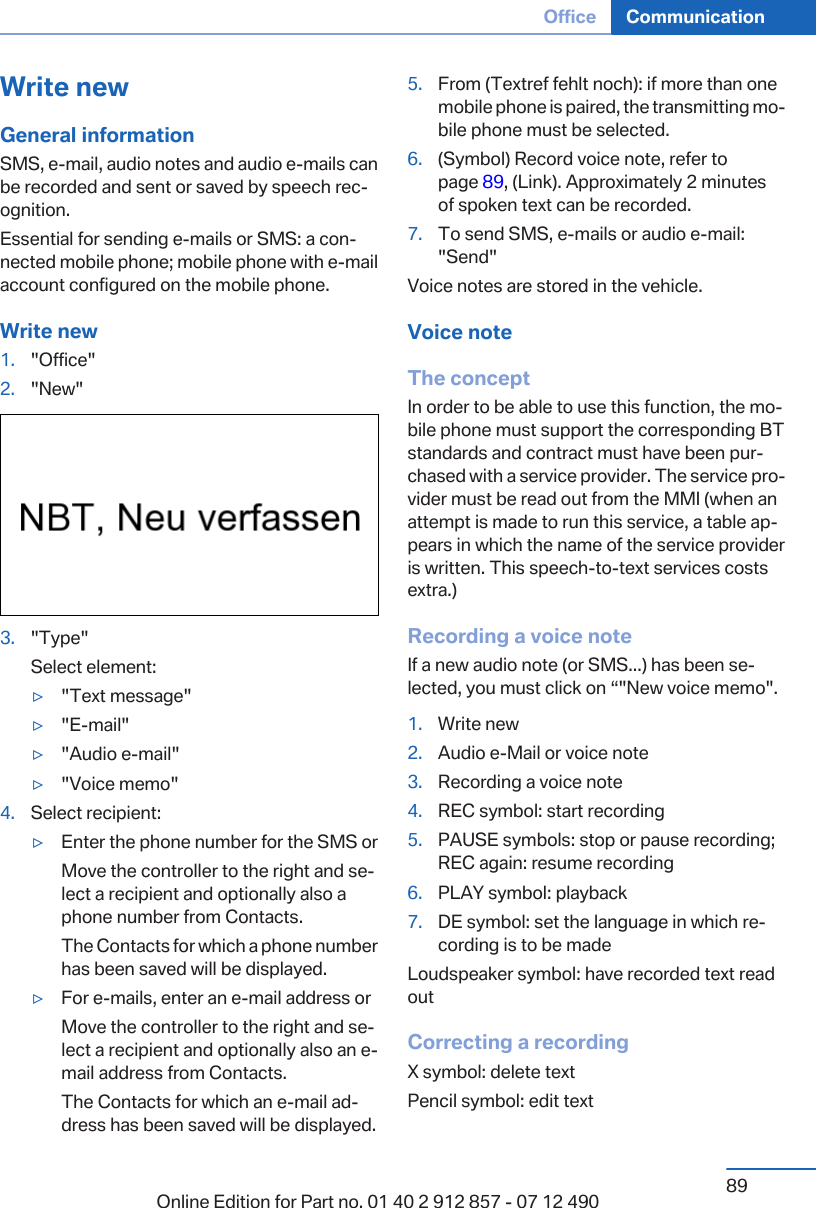 Office Communication

Write new

General information

SMS, e-mail, audio notes and audio e-mails can be recorded and sent or saved by speech recognition.

Essential for sending e-mails or SMS: a connected mobile phone; mobile phone with e-mail account configured on the mobile phone.

Write new

1. "Office"
2. "New"

NBT, Neu verfassen

3. "Type"
Select element:
▷ "Text message"
▷ "E-mail"
▷ "Audio e-mail"
▷ "Voice memo"
4. Select recipient:
▷ Enter the phone number for the SMS or
Move the controller to the right and select a recipient and optionally also a phone number from Contacts.
The Contacts for which a phone number has been saved will be displayed.
▷ For e-mails, enter an e-mail address or
Move the controller to the right and select a recipient and optionally also an e-mail address from Contacts.
The Contacts for which an e-mail address has been saved will be displayed.
5. From (Textref fehlt noch): if more than one mobile phone is paired, the transmitting mobile phone must be selected.
6. (Symbol) Record voice note, refer to page 89, (Link). Approximately 2 minutes of spoken text can be recorded.
7. To send SMS, e-mails or audio e-mail: "Send"

Voice notes are stored in the vehicle.

Voice note

The concept

In order to be able to use this function, the mobile phone must support the corresponding BT standards and contract must have been purchased with a service provider. The service provider must be read out from the MMI (when an attempt is made to run this service, a table appears in which the name of the service provider is written. This speech-to-text services costs extra.)

Recording a voice note

If a new audio note (or SMS...) has been selected, you must click on “"New voice memo".

1. Write new
2. Audio e-Mail or voice note
3. Recording a voice note
4. REC symbol: start recording
5. PAUSE symbols: stop or pause recording; REC again: resume recording
6. PLAY symbol: playback
7. DE symbol: set the language in which recording is to be made

Loudspeaker symbol: have recorded text read out

Correcting a recording

X symbol: delete text

Pencil symbol: edit text

89

Online Edition for Part no. 01 40 2 912 857 - 07 12 490